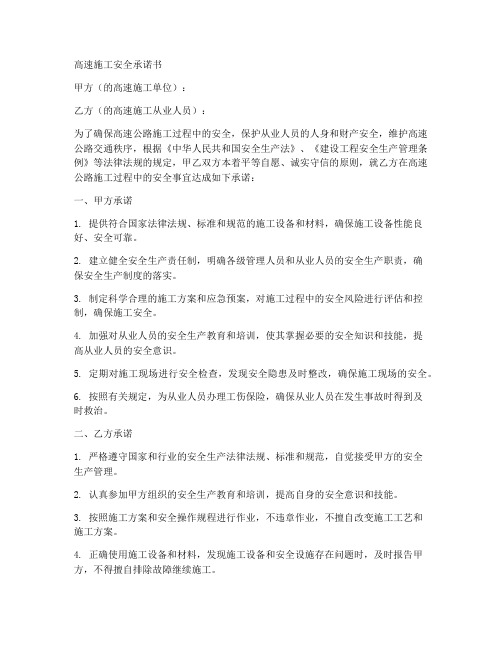 高速施工安全承诺书

甲方（的高速施工单位）：

乙方（的高速施工从业人员）：

为了确保高速公路施工过程中的安全，保护从业人员的人身和财产安全，维护高速公路交通秩序，根据《中华人民共和国安全生产法》、《建设工程安全生产管理条例》等法律法规的规定，甲乙双方本着平等自愿、诚实守信的原则，就乙方在高速公路施工过程中的安全事宜达成如下承诺：

一、甲方承诺

1. 提供符合国家法律法规、标准和规范的施工设备和材料，确保施工设备性能良好、安全可靠。

2. 建立健全安全生产责任制，明确各级管理人员和从业人员的安全生产职责，确保安全生产制度的落实。

3. 制定科学合理的施工方案和应急预案，对施工过程中的安全风险进行评估和控制，确保施工安全。

4. 加强对从业人员的安全生产教育和培训，使其掌握必要的安全知识和技能，提高从业人员的安全意识。

5. 定期对施工现场进行安全检查，发现安全隐患及时整改，确保施工现场的安全。

6. 按照有关规定，为从业人员办理工伤保险，确保从业人员在发生事故时得到及时救治。

二、乙方承诺

1. 严格遵守国家和行业的安全生产法律法规、标准和规范，自觉接受甲方的安全生产管理。

2. 认真参加甲方组织的安全生产教育和培训，提高自身的安全意识和技能。

3. 按照施工方案和安全操作规程进行作业，不违章作业，不擅自改变施工工艺和施工方案。

4. 正确使用施工设备和材料，发现施工设备和安全设施存在问题时，及时报告甲方，不得擅自排除故障继续施工。